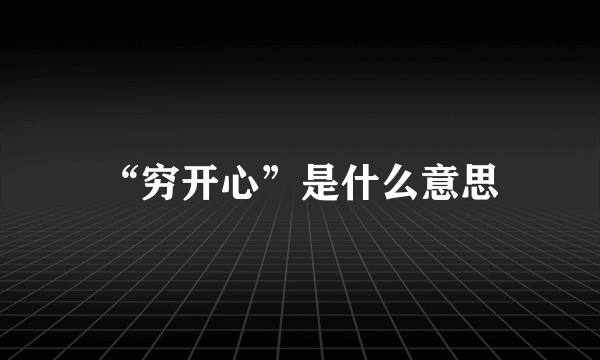 “穷开心”是什么意思